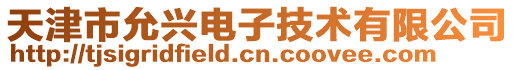 天津市允兴电子技术有限公司
http://tjsigridfield.cn.coovee.com